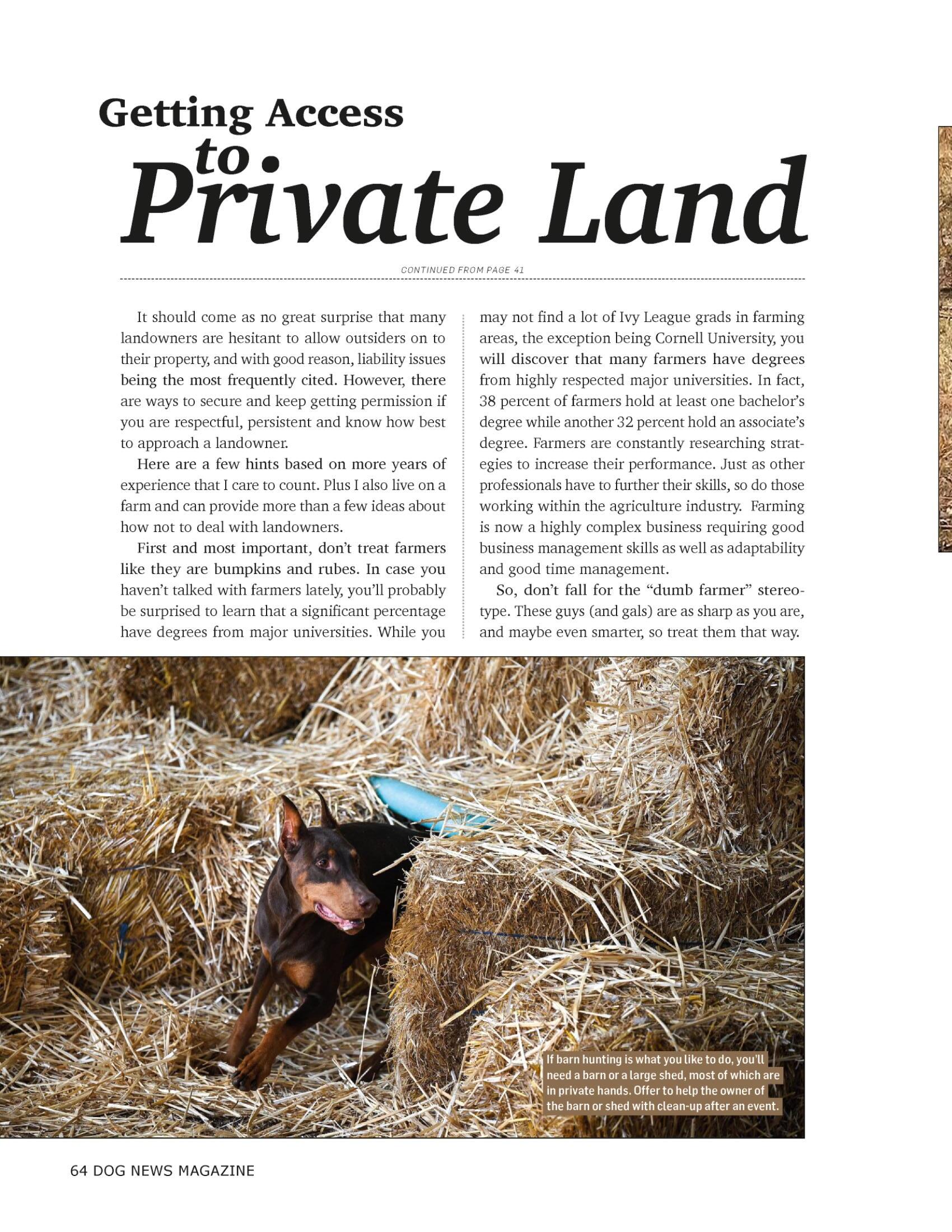 Getting Access to Private Land

CONTINUED FROM PAGE 41

It should come as no great surprise that many landowners are hesitant to allow outsiders on to their property, and with good reason, liability issues being the most frequently cited. However, there are ways to secure and keep getting permission if you are respectful, persistent and know how best to approach a landowner.

Here are a few hints based on more years of experience that I care to count. Plus I also live on a farm and can provide more than a few ideas about how not to deal with landowners.

First and most important, don't treat farmers like they are bumpkins and rubes. In case you haven't talked with farmers lately, you'll probably be surprised to learn that a significant percentage have degrees from major universities. While you may not find a lot of Ivy League grads in farming areas, the exception being Cornell University, you will discover that many farmers have degrees from highly respected major universities. In fact, 38 percent of farmers hold at least one bachelor's degree while another 32 percent hold an associate's degree. Farmers are constantly researching strategies to increase their performance. Just as other professionals have to further their skills, so do those working within the agriculture industry. Farming is now a highly complex business requiring good business management skills as well as adaptability and good time management.

So, don't fall for the "dumb farmer" stereotype. These guys (and gals) are as sharp as you are, and maybe even smarter, so treat them that way.

If barn hunting is what you like to do, you'll need a barn or a large shed, most of which are in private hands. Offer to help the owner of the barn or shed with clean-up after an event.

64 DOG NEWS MAGAZINE